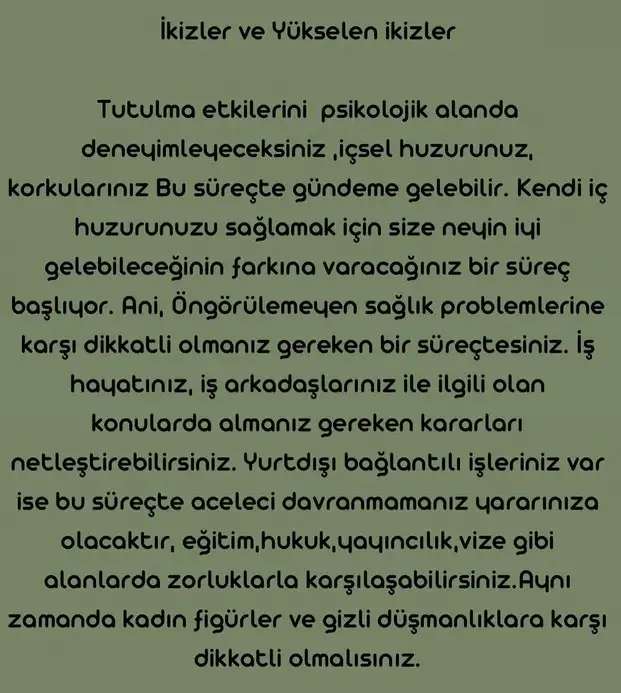 İkizler ve Yükselen ikizler

Tutulma etkilerini psikolojik alanda deneyimleyeceksiniz ,içsel huzurunuz, korkularınız Bu süreçte gündeme gelebilir. Kendi iç huzurunuzu sağlamak için size neyin iyi gelebileceğinin farkına varacağınız bir süreç başlıyor. Ani, Öngörülemeyen sağlık problemlerine karşı dikkatli olmanız gereken bir süreçtesiniz. İş hayatınız, iş arkadaşlarınız ile ilgili olan konularda almanız gereken kararları netleştirebilirsiniz. Yurtdışı bağlantılı işleriniz var ise bu süreçte aceleci davranmamanız yararınıza olacaktır, eğitim,hukuk,yayıncılık,vize gibi alanlarda zorluklarla karşılaşabilirsiniz.Aynı zamanda kadın figürler ve gizli düşmanlıklara karşı dikkatli olmalısınız.